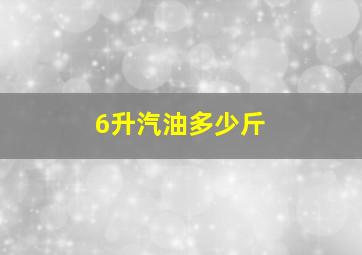 6升汽油多少斤